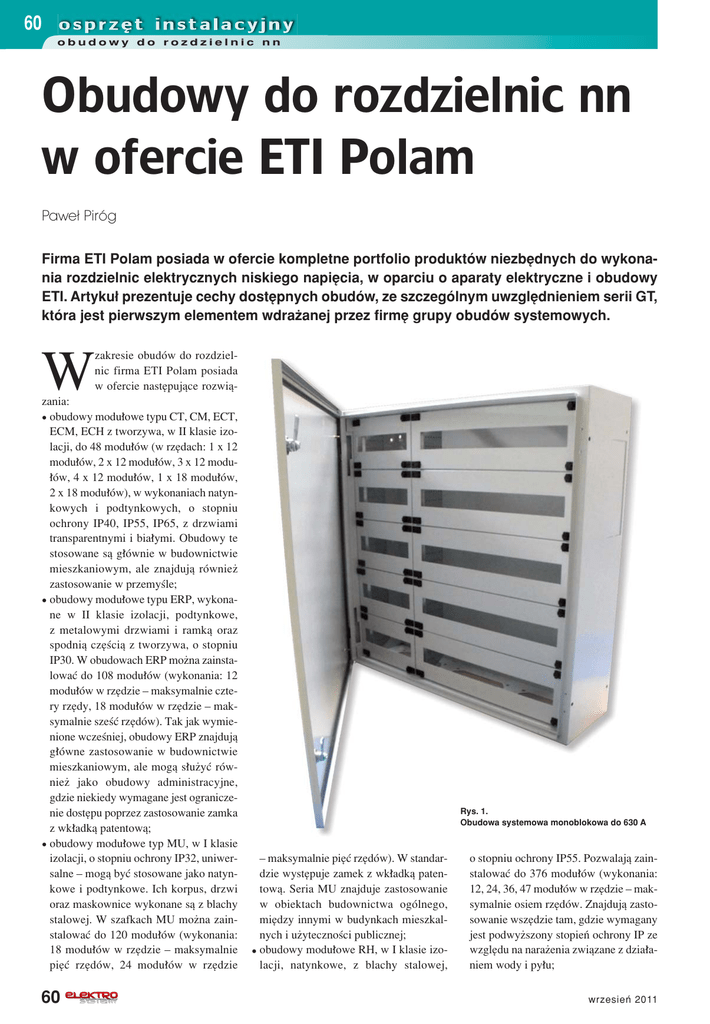 60 osprzęt instalacyjny
obudowy do rozdzielnic nn

Obudowy do rozdzielnic nn w ofercie ETI Polam

Paweł Piróg

Firma ETI Polam posiada w ofercie kompletne portfolio produktów niezbędnych do wykonania rozdzielnic elektrycznych niskiego napięcia, w oparciu o aparaty elektryczne i obudowy ETI. Artykuł prezentuje cechy dostępnych obudów, ze szczególnym uwzględnieniem serii GT, która jest pierwszym elementem wdrażanej przez firmę grupy obudów systemowych.

W zakresie obudów do rozdzielnic firma ETI Polam posiada w ofercie następujące rozwiązania:
• obudowy modułowe typu CT, CM, ECT, ECM, ECH z tworzywa, w II klasie izolacji, do 48 modułów (w rzędach: 1 x 12 modułów, 2 x 12 modułów, 3 x 12 modułów, 4 x 12 modułów, 1 x 18 modułów, 2 x 18 modułów), w wykonaniach natynkowych i podtynkowych, o stopniu ochrony IP40, IP55, IP65, z drzwiami transparentnymi i białymi. Obudowy te stosowane są głównie w budownictwie mieszkaniowym, ale znajdują również zastosowanie w przemyśle;
• obudowy modułowe typu ERP, wykonane w II klasie izolacji, podtynkowe, z metalowymi drzwiami i ramką oraz spodnią częścią z tworzywa, o stopniu IP30. W obudowach ERP można zainstalować do 108 modułów (wykonania: 12 modułów w rzędzie – maksymalnie cztery rzędy, 18 modułów w rzędzie – maksymalnie sześć rzędów). Tak jak wymienione wcześniej, obudowy ERP znajdują główne zastosowanie w budownictwie mieszkaniowym, ale mogą służyć również jako obudowy administracyjne, gdzie niekiedy wymagane jest ograniczenie dostępu poprzez zastosowanie zamka z wkładką patentową;
• obudowy modułowe typ MU, w I klasie izolacji, o stopniu ochrony IP32, uniwersalne – mogą być stosowane jako natynkowe i podtynkowe. Ich korpus, drzwi oraz maskownice wykonane są z blachy stalowej. W szafkach MU można zainstalować do 120 modułów (wykonania: 18 modułów w rzędzie – maksymalnie pięć rzędów, 24 modułów w rzędzie – maksymalnie pięć rzędów). W standardzie występuje zamek z wkładką patentową. Seria MU znajduje zastosowanie w obiektach budownictwa ogólnego, między innymi w budynkach mieszkalnych i użyteczności publicznej;
• obudowy modułowe RH, w I klasie izolacji, natynkowe, z blachy stalowej, o stopniu ochrony IP55. Pozwalają zainstalować do 376 modułów (wykonania: 12, 24, 36, 47 modułów w rzędzie – maksymalnie osiem rzędów. Znajdują zastosowanie wszędzie tam, gdzie wymagany jest podwyższony stopień ochrony IP ze względu na narażenia związane z działaniem wody i pyłu;

Rys. 1.
Obudowa systemowa monoblokowa do 630 A

60 ELEKTRO

wrzesień 2011